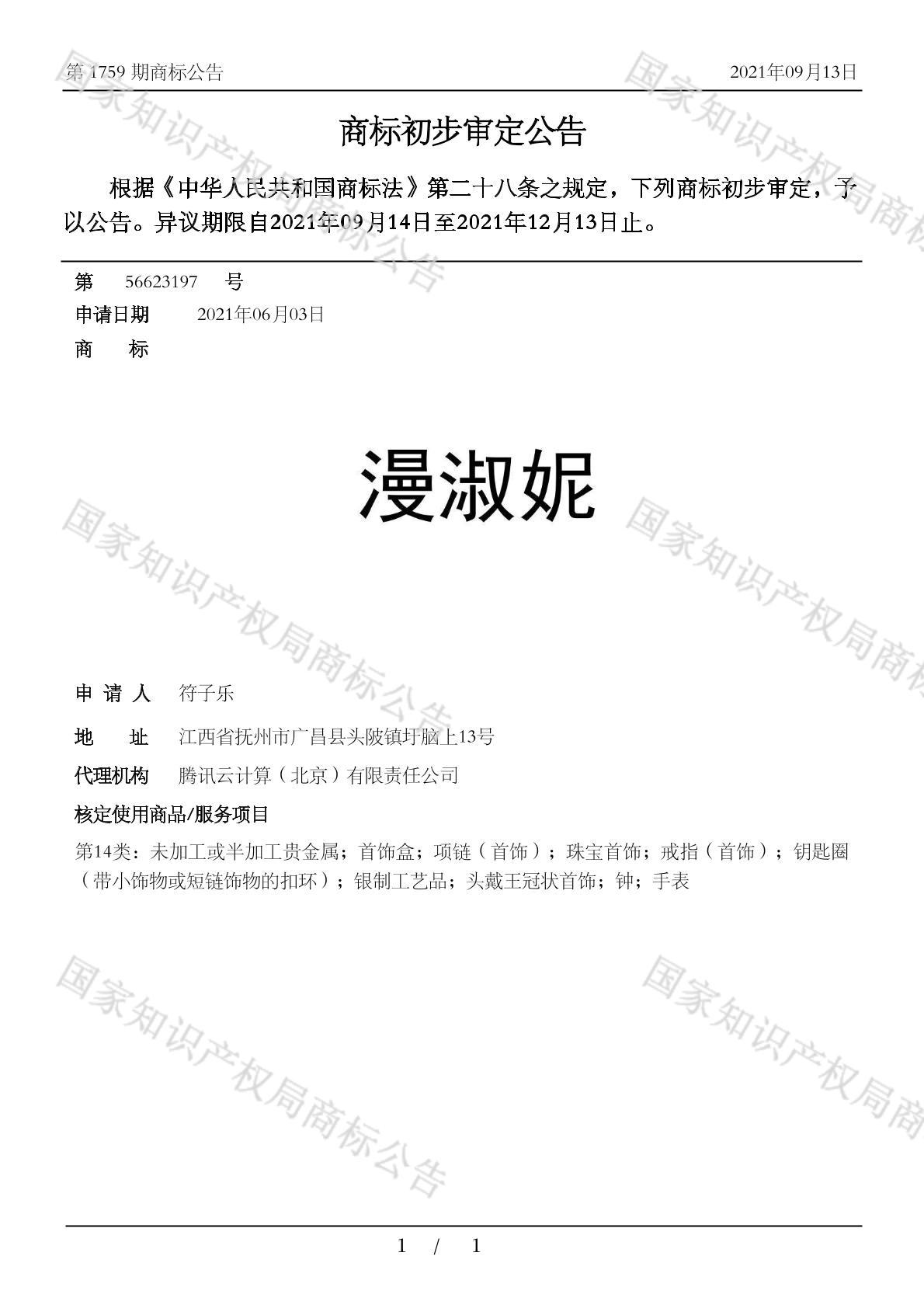 第 1759 期商标公告

2021年09月13日

商标初步审定公告

根据《中华人民共和国商标法》第二十八条之规定，下列商标初步审定，予以公告。异议期限自2021年09月14日至2021年12月13日止。

第 56623197 号

申请日期 2021年06月03日

商 标

漫淑妮

申 请 人 符子乐

地 址 江西省抚州市广昌县头陂镇圩脑上13号

代理机构 腾讯云计算（北京）有限责任公司

核定使用商品/服务项目

第14类：未加工或半加工贵金属；首饰盒；项链（首饰）；珠宝首饰；戒指（首饰）；钥匙圈（带小饰物或短链饰物的扣环）；银制工艺品；头戴王冠状首饰；钟；手表

国家知识产权局商标公告

国家知识产权局商标公告

国家知识产权局商标公告

国家知识产权局商标公告

国家知识产权局商标公告

国家知识产权局商标公告

1 / 1